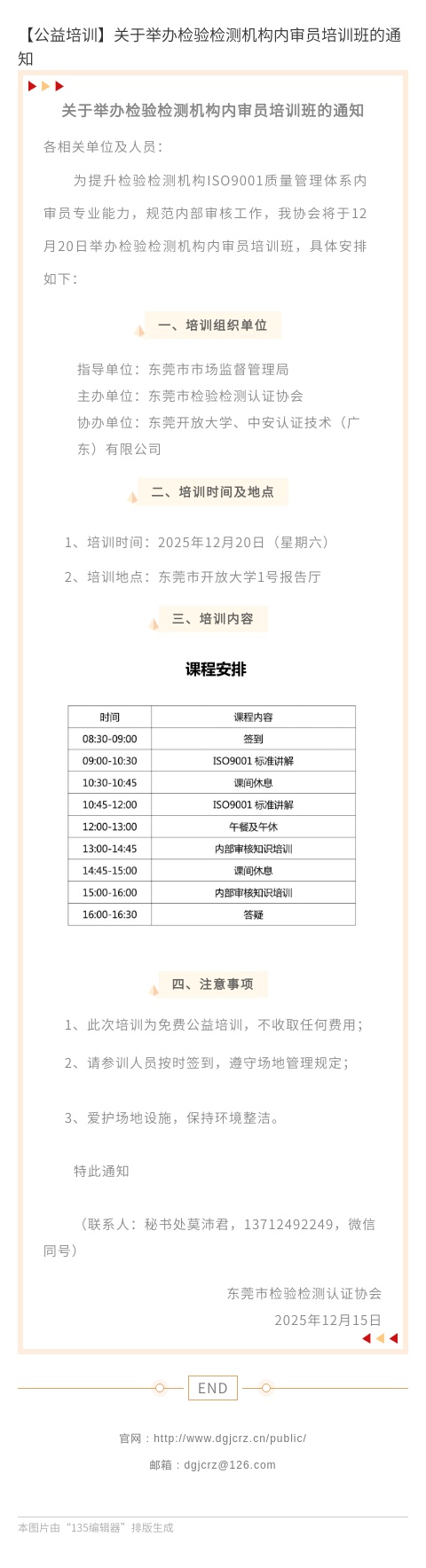 【公益培训】关于举办检验检测机构内审员培训班的通知

关于举办检验检测机构内审员培训班的通知

各相关单位及人员：

为提升检验检测机构ISO9001质量管理体系内审员专业能力，规范内部审核工作，我协会将于12月20日举办检验检测机构内审员培训班，具体安排如下：

一、培训组织单位

指导单位：东莞市市场监督管理局
主办单位：东莞市检验检测认证协会
协办单位：东莞开放大学、中安认证技术（广东）有限公司

二、培训时间及地点

1、培训时间：2025年12月20日（星期六）

2、培训地点：东莞市开放大学1号报告厅

三、培训内容

课程安排

| 时间 | 课程内容 |
|---|---|
| 08:30-09:00 | 签到 |
| 09:00-10:30 | ISO9001 标准讲解 |
| 10:30-10:45 | 课间休息 |
| 10:45-12:00 | ISO9001 标准讲解 |
| 12:00-13:00 | 午餐及午休 |
| 13:00-14:45 | 内部审核知识培训 |
| 14:45-15:00 | 课间休息 |
| 15:00-16:00 | 内部审核知识培训 |
| 16:00-16:30 | 答疑 |

四、注意事项

1、此次培训为免费公益培训，不收取任何费用；

2、请参训人员按时签到，遵守场地管理规定；

3、爱护场地设施，保持环境整洁。

特此通知

（联系人：秘书处莫沛君，13712492249，微信同号）

东莞市检验检测认证协会
2025年12月15日

END

官网：http://www.dgjcrz.cn/public/

邮箱：dgjcrz@126.com

本图片由“135编辑器”排版生成